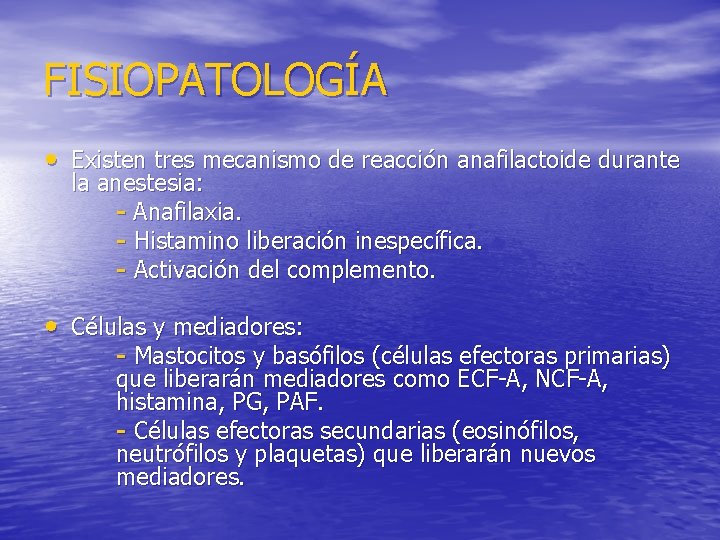 FISIOPATOLOGÍA

• Existen tres mecanismo de reacción anafilactoide durante la anestesia:
- Anafilaxia.
- Histamino liberación inespecífica.
- Activación del complemento.

• Células y mediadores:
- Mastocitos y basófilos (células efectoras primarias) que liberarán mediadores como ECF-A, NCF-A, histamina, PG, PAF.
- Células efectoras secundarias (eosinófilos, neutrófilos y plaquetas) que liberarán nuevos mediadores.